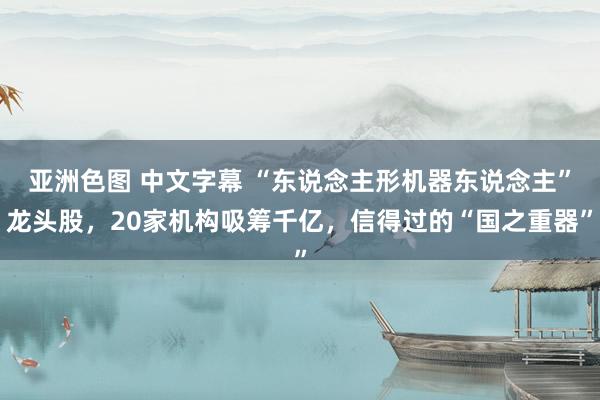 亚洲色图 中文字幕 “东说念主形机器东说念主”龙头股，20家机构吸筹千亿，信得过的“国之重器””